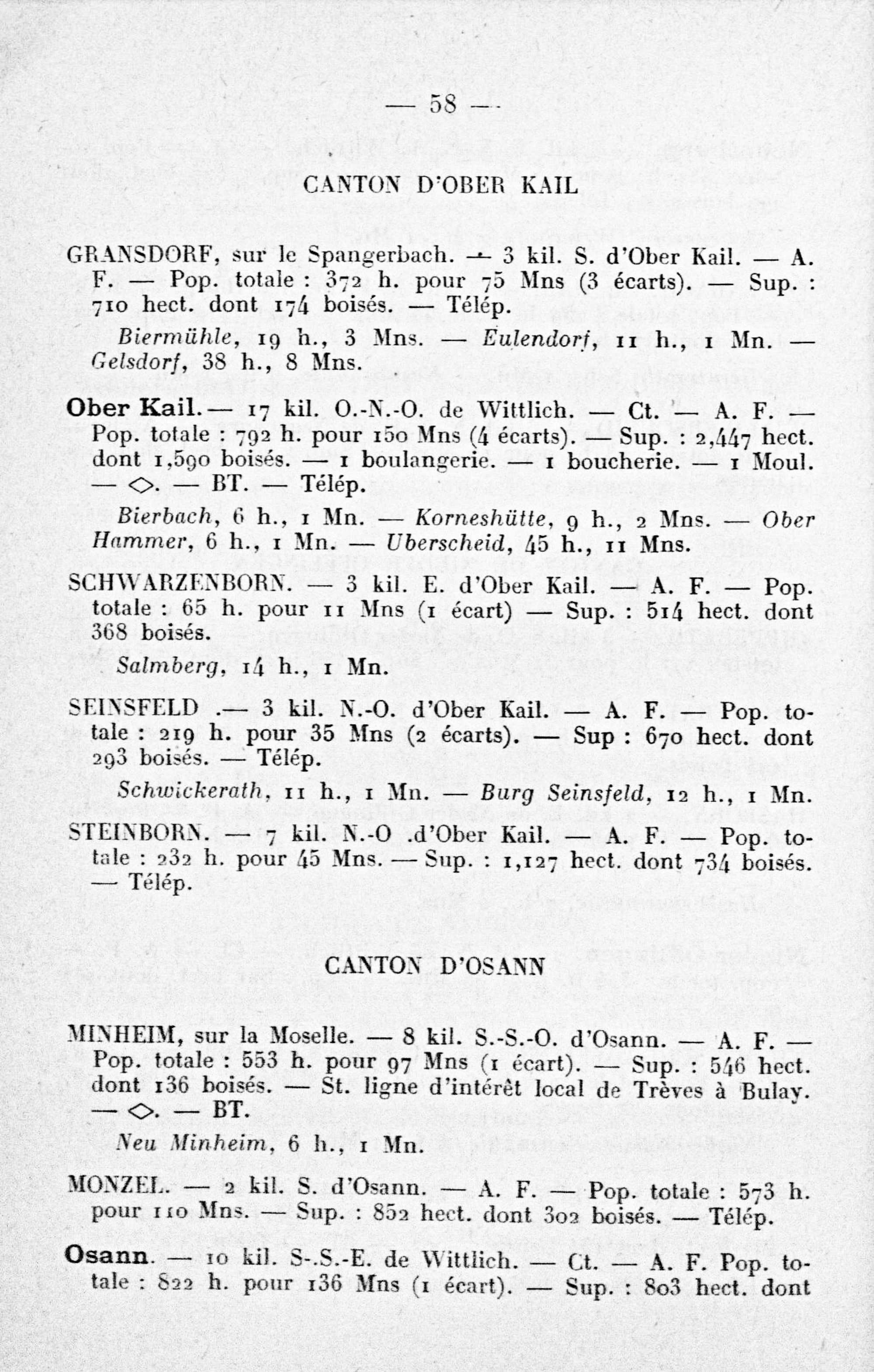 — 58 —

CANTON D'OBER KAIL

GRANSDORF, sur le Spangerbach. — 3 kil. S. d'Ober Kail. — A. F. — Pop. totale : 372 h. pour 75 Mns (3 écarts). — Sup. : 710 hect. dont 174 boisés. — Télép.

Biermühle, 19 h., 3 Mns. — Eulendorf, 11 h., 1 Mn. — Gelsdorf, 38 h., 8 Mns.

Ober Kail. — 17 kil. O.-N.-O. de Wittlich. — Ct. — A. F. — Pop. totale : 792 h. pour 150 Mns (4 écarts). — Sup. : 2,447 hect. dont 1,590 boisés. — 1 boulangerie. — 1 boucherie. — 1 Moul. — ◇. — BT. — Télép.

Bierbach, 6 h., 1 Mn. — Korneshütte, 9 h., 2 Mns. — Ober Hammer, 6 h., 1 Mn. — Uberscheid, 45 h., 11 Mns.

SCHWARZENBORN. — 3 kil. E. d'Ober Kail. — A. F. — Pop. totale : 65 h. pour 11 Mns (1 écart) — Sup. : 514 hect. dont 368 boisés.

Salmberg, 14 h., 1 Mn.

SEINSFELD .— 3 kil. N.-O. d'Ober Kail. — A. F. — Pop. totale : 219 h. pour 35 Mns (2 écarts). — Sup : 670 hect. dont 293 boisés. — Télép.

Schwickerath, 11 h., 1 Mn. — Burg Seinsfeld, 12 h., 1 Mn.

STEINBORN. — 7 kil. N.-O .d'Ober Kail. — A. F. — Pop. totale : 232 h. pour 45 Mns. — Sup. : 1,127 hect. dont 734 boisés. — Télép.

CANTON D'OSANN

MINHEIM, sur la Moselle. — 8 kil. S.-S.-O. d'Osann. — A. F. — Pop. totale : 553 h. pour 97 Mns (1 écart). — Sup. : 546 hect. dont 136 boisés. — St. ligne d'intérêt local de Trèves à Bulay. — ◇. — BT.

Neu Minheim, 6 h., 1 Mn.

MONZEL. — 2 kil. S. d'Osann. — A. F. — Pop. totale : 573 h. pour 110 Mns. — Sup. : 852 hect. dont 302 boisés. — Télép.

Osann. — 10 kil. S-.S.-E. de Wittlich. — Ct. — A. F. Pop. totale : 822 h. pour 136 Mns (1 écart). — Sup. : 803 hect. dont